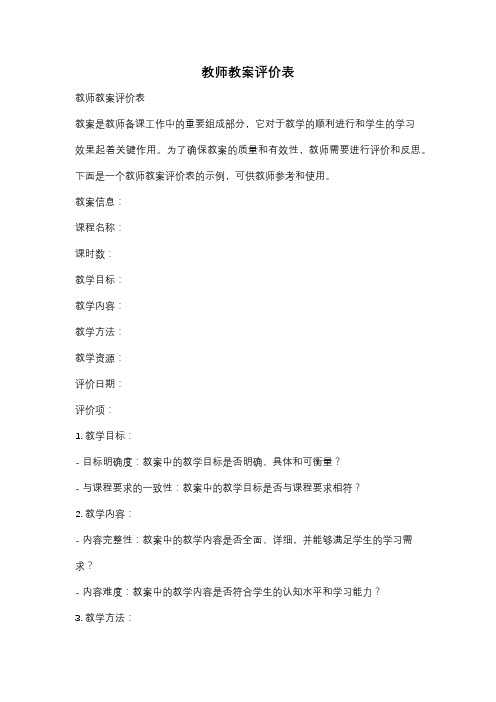 教师教案评价表

教师教案评价表

教案是教师备课工作中的重要组成部分，它对于教学的顺利进行和学生的学习效果起着关键作用。为了确保教案的质量和有效性，教师需要进行评价和反思。下面是一个教师教案评价表的示例，可供教师参考和使用。

教案信息：

课程名称：

课时数：

教学目标：

教学内容：

教学方法：

教学资源：

评价日期：

评价项：

1. 教学目标：

- 目标明确度：教案中的教学目标是否明确、具体和可衡量？

- 与课程要求的一致性：教案中的教学目标是否与课程要求相符？

2. 教学内容：

- 内容完整性：教案中的教学内容是否全面、详细、并能够满足学生的学习需求？

- 内容难度：教案中的教学内容是否符合学生的认知水平和学习能力？

3. 教学方法：